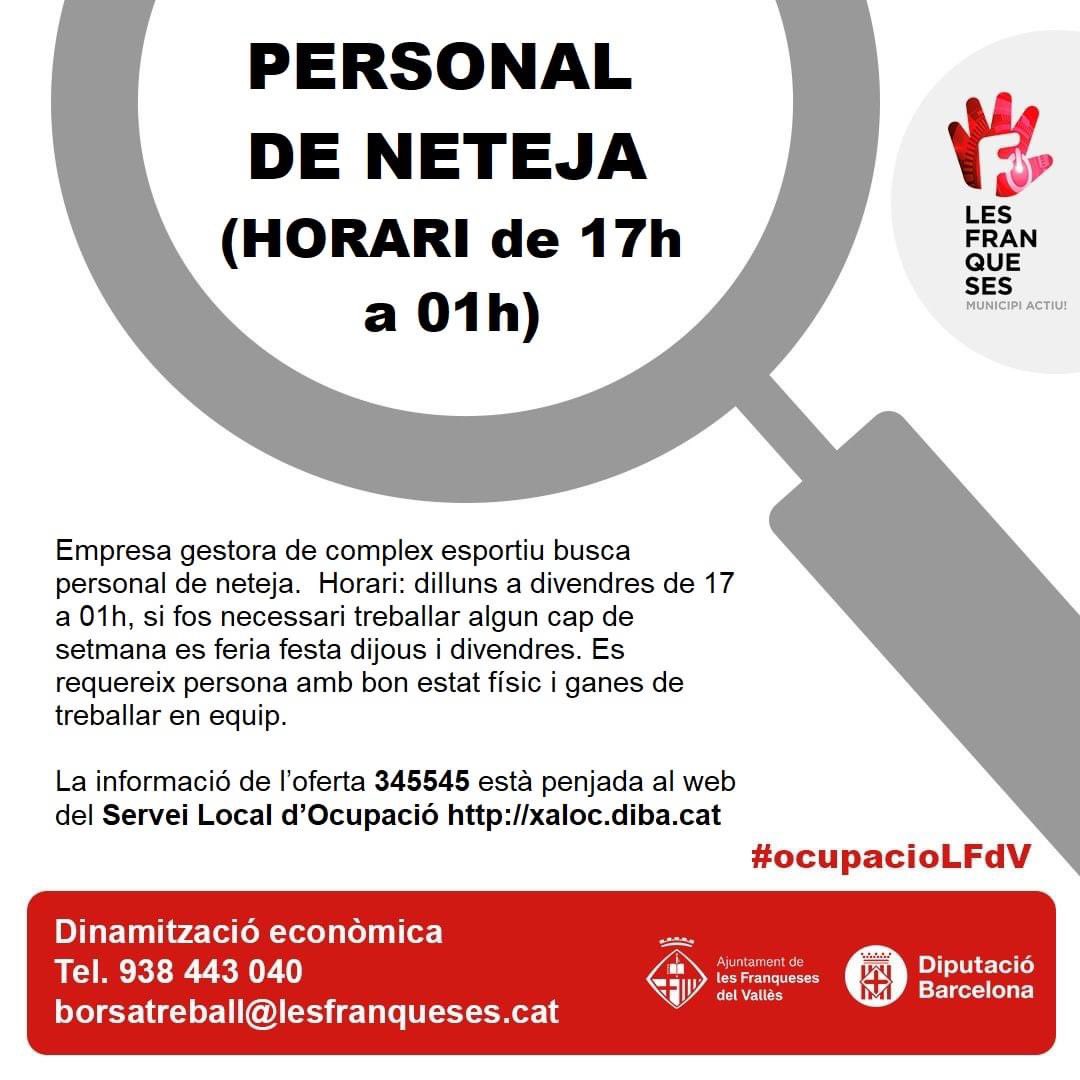 PERSONAL DE NETEJA (HORARI de 17h a 01h)

LES FRAN QUE SES
MUNICIPI ACTIU!

Empresa gestora de complex esportiu busca personal de neteja. Horari: dilluns a divendres de 17 a 01h, si fos necessari treballar algun cap de setmana es feria festa dijous i divendres. Es requereix persona amb bon estat físic i ganes de treballar en equip.

La informació de l'oferta 345545 està penjada al web del Servei Local d'Ocupació http://xaloc.diba.cat

#ocupacioLFdV

Dinamització econòmica
Tel. 938 443 040
borsatreball@lesfranqueses.cat

Ajuntament de les Franqueses del Vallès

Diputació Barcelona